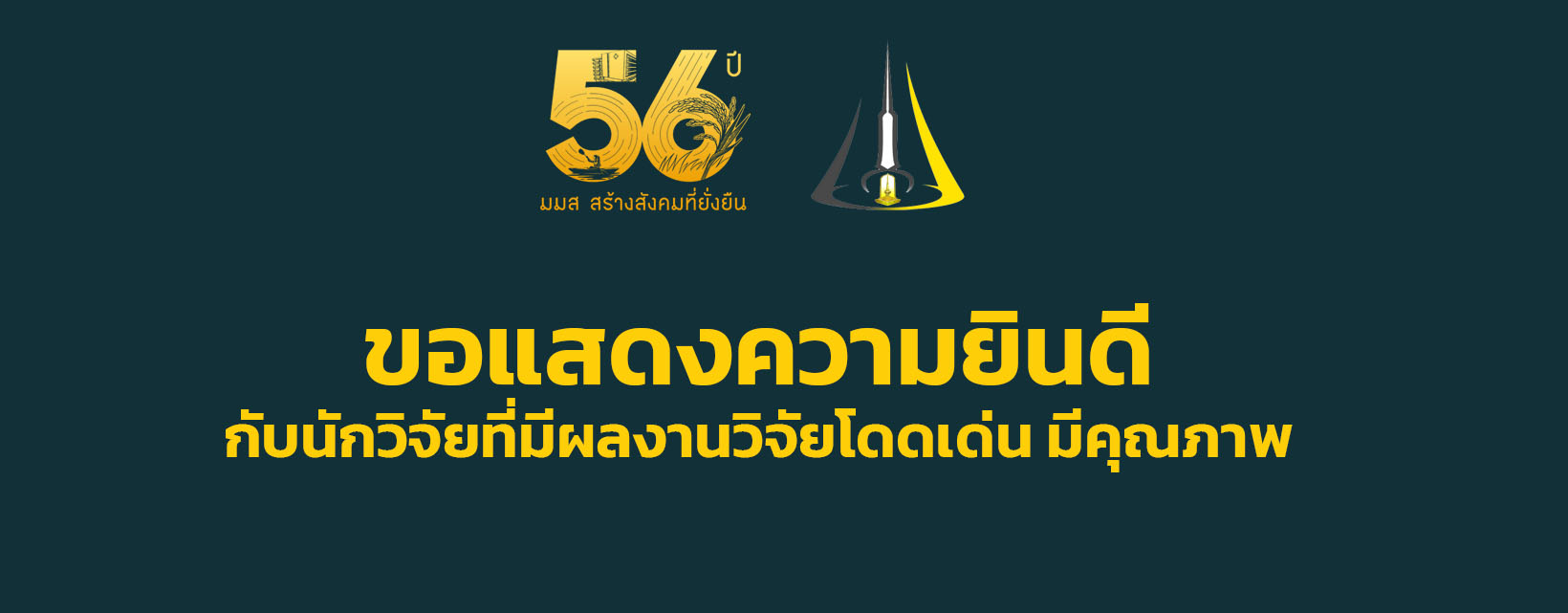 56 ปี
มมส สร้างสังคมที่ยั่งยืน

ขอแสดงความยินดี
กับนักวิจัยที่มีผลงานวิจัยโดดเด่น มีคุณภาพ